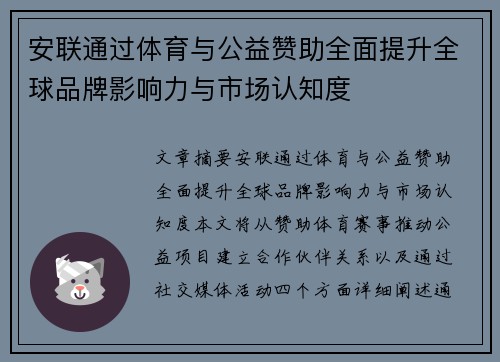 安联通过体育与公益赞助全面提升全球品牌影响力与市场认知度

文章摘要安联通过体育与公益赞助全面提升全球品牌影响力与市场认知度本文将从赞助体育赛事推动公益项目建立合作伙伴关系以及通过社交媒体活动四个方面详细阐述通